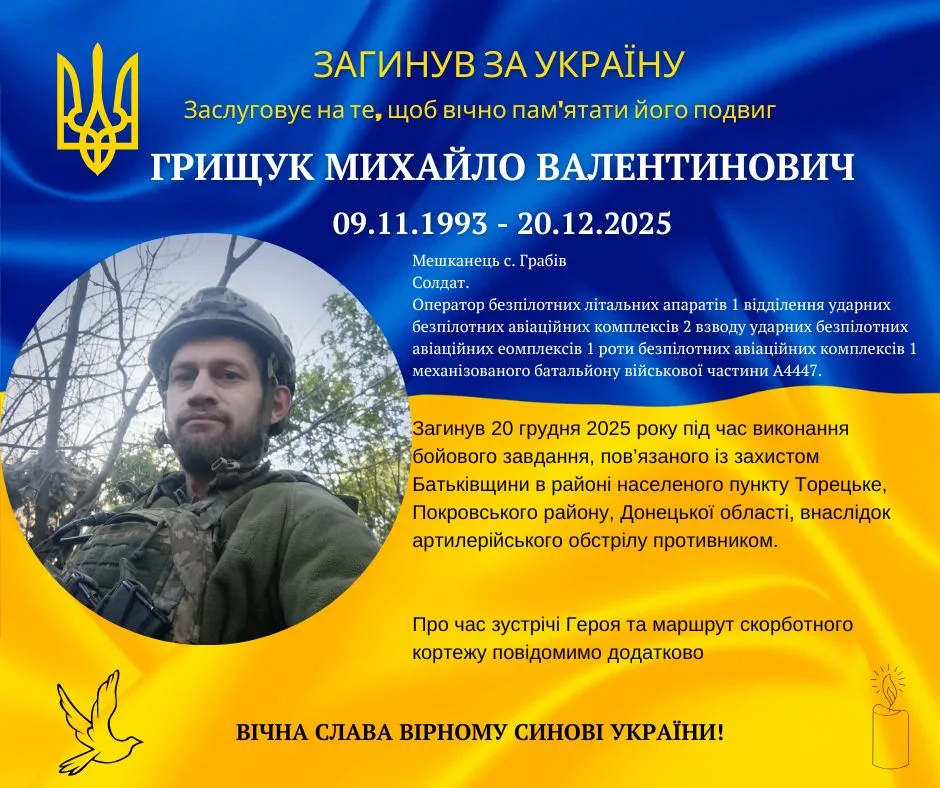 ЗАГИНУВ ЗА УКРАЇНУ

Заслуговує на те, щоб вічно пам'ятати його подвиг

ГРИЩУК МИХАЙЛО ВАЛЕНТИНОВИЧ

09.11.1993 - 20.12.2025

Мешканець с. Грабів
Солдат.
Оператор безпілотних літальних апаратів 1 відділення ударних безпілотних авіаційних комплексів 2 взводу ударних безпілотних авіаційних еомплексів 1 роти безпілотних авіаційних комплексів 1 механізованого батальйону військової частини А4447.

Загинув 20 грудня 2025 року під час виконання бойового завдання, пов'язаного із захистом Батьківщини в районі населеного пункту Торецьке, Покровського району, Донецької області, внаслідок артилерійського обстрілу противником.

Про час зустрічі Героя та маршрут скорботного кортежу повідомимо додатково

ВІЧНА СЛАВА ВІРНОМУ СИНОВІ УКРАЇНИ!